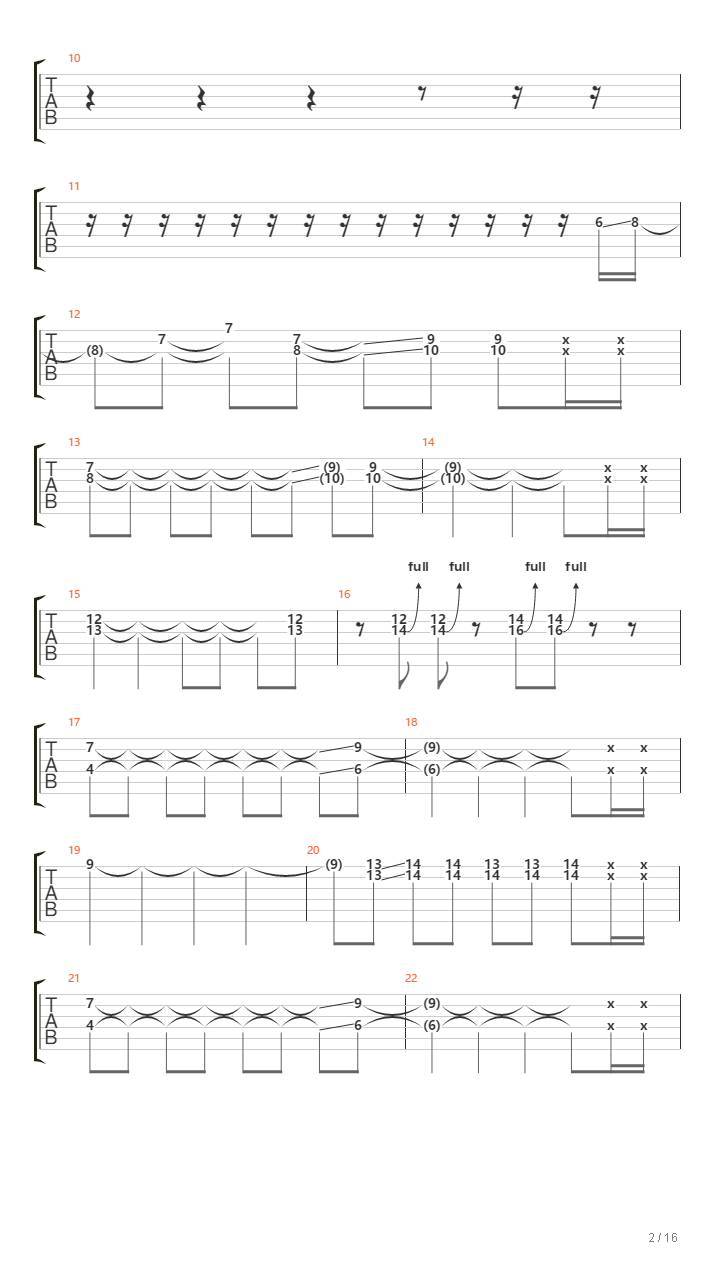 10
T
A
B

11
T
A
B
6 8

12
T
A
B
(8) 7 7 7 8 9 10 9 10 x x x x

13
T
A
B
7 8 (9) (10) 9 10
14
(9) (10) x x x x

15
T
A
B
12 13 12 13
16
full full full full
12 14 12 14 14 16 14 16

17
T
A
B
7 4 9 6
18
(9) (6) x x x x

19
T
A
B
9
20
(9) 13 13 14 14 14 14 13 14 13 14 14 14 x x x x

21
T
A
B
7 4 9 6
22
(9) (6) x x x x

2 / 16